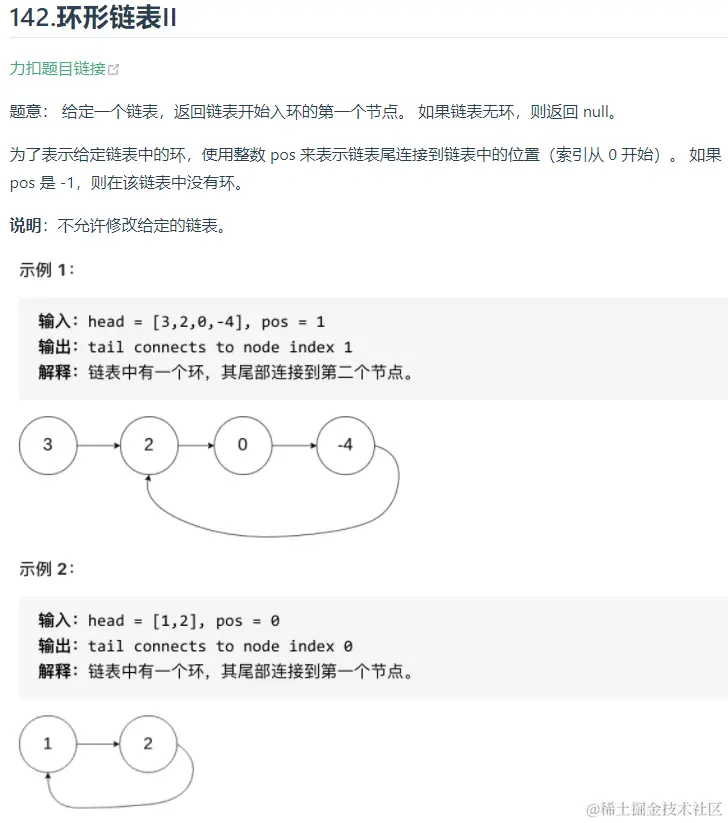 142.环形链表II

力扣题目链接

题意： 给定一个链表，返回链表开始入环的第一个节点。 如果链表无环，则返回 null。

为了表示给定链表中的环，使用整数 pos 来表示链表尾连接到链表中的位置（索引从 0 开始）。 如果 pos 是 -1，则在该链表中没有环。

说明：不允许修改给定的链表。

示例 1：

输入：head = [3,2,0,-4], pos = 1
输出：tail connects to node index 1
解释：链表中有一个环，其尾部连接到第二个节点。

3 2 0 -4

示例 2：

输入：head = [1,2], pos = 0
输出：tail connects to node index 0
解释：链表中有一个环，其尾部连接到第一个节点。

1 2

@稀土掘金技术社区